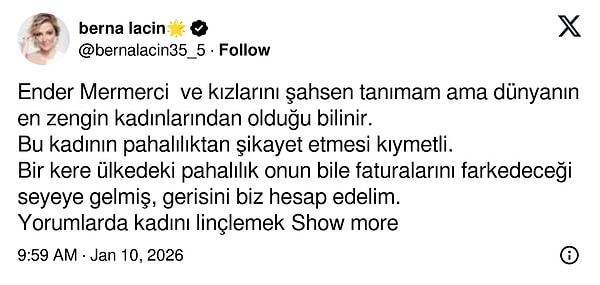 berna lacin🌟
@bernalacin35_5 · Follow

Ender Mermerci ve kızlarını şahsen tanımam ama dünyanın en zengin kadınlarından olduğu bilinir.
Bu kadının pahalılıktan şikayet etmesi kıymetli.
Bir kere ülkedeki pahalılık onun bile faturalarını farkedeceği seyeye gelmiş, gerisini biz hesap edelim.
Yorumlarda kadını linçlemek Show more

9:59 AM · Jan 10, 2026